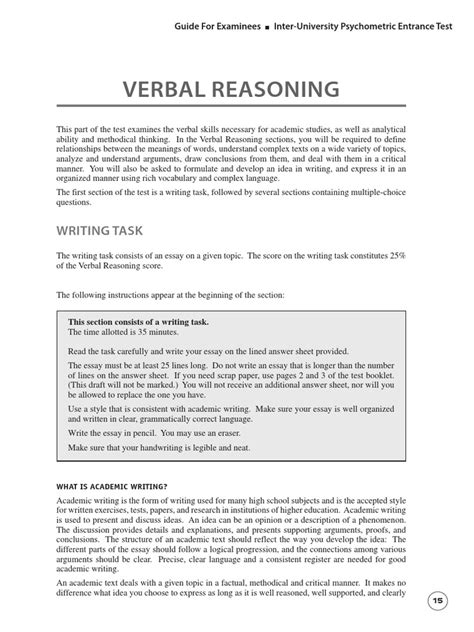 Guide For Examinees ■ Inter-University Psychometric Entrance Test

VERBAL REASONING

This part of the test examines the verbal skills necessary for academic studies, as well as analytical ability and methodical thinking. In the Verbal Reasoning sections, you will be required to define relationships between the meanings of words, understand complex texts on a wide variety of topics, analyze and understand arguments, draw conclusions from them, and deal with them in a critical manner. You will also be asked to formulate and develop an idea in writing, and express it in an organized manner using rich vocabulary and complex language.

The first section of the test is a writing task, followed by several sections containing multiple-choice questions.

WRITING TASK

The writing task consists of an essay on a given topic. The score on the writing task constitutes 25% of the Verbal Reasoning score.

The following instructions appear at the beginning of the section:

This section consists of a writing task.
The time allotted is 35 minutes.

Read the task carefully and write your essay on the lined answer sheet provided.

The essay must be at least 25 lines long. Do not write an essay that is longer than the number of lines on the answer sheet. If you need scrap paper, use pages 2 and 3 of the test booklet. (This draft will not be marked.) You will not receive an additional answer sheet, nor will you be allowed to replace the one you have.

Use a style that is consistent with academic writing. Make sure your essay is well organized and written in clear, grammatically correct language.

Write the essay in pencil. You may use an eraser.

Make sure that your handwriting is legible and neat.

WHAT IS ACADEMIC WRITING?

Academic writing is the form of writing used for many high school subjects and is the accepted style for written exercises, tests, papers, and research in institutions of higher education. Academic writing is used to present and discuss ideas. An idea can be an opinion or a description of a phenomenon. The discussion provides details and explanations, and presents supporting arguments, proofs, and conclusions. The structure of an academic text should reflect the way you develop the idea: The different parts of the essay should follow a logical progression, and the connections among various arguments should be clear. Precise, clear language and a consistent register are needed for good academic writing.

An academic text deals with a given topic in a factual, methodical and critical manner. It makes no difference what idea you choose to express as long as it is well reasoned, well supported, and clearly

15